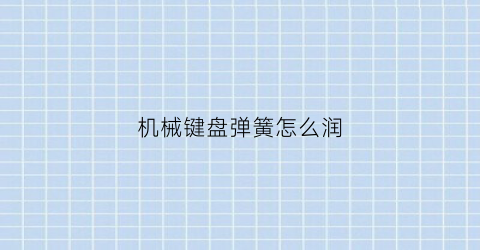 机械键盘弹簧怎么润